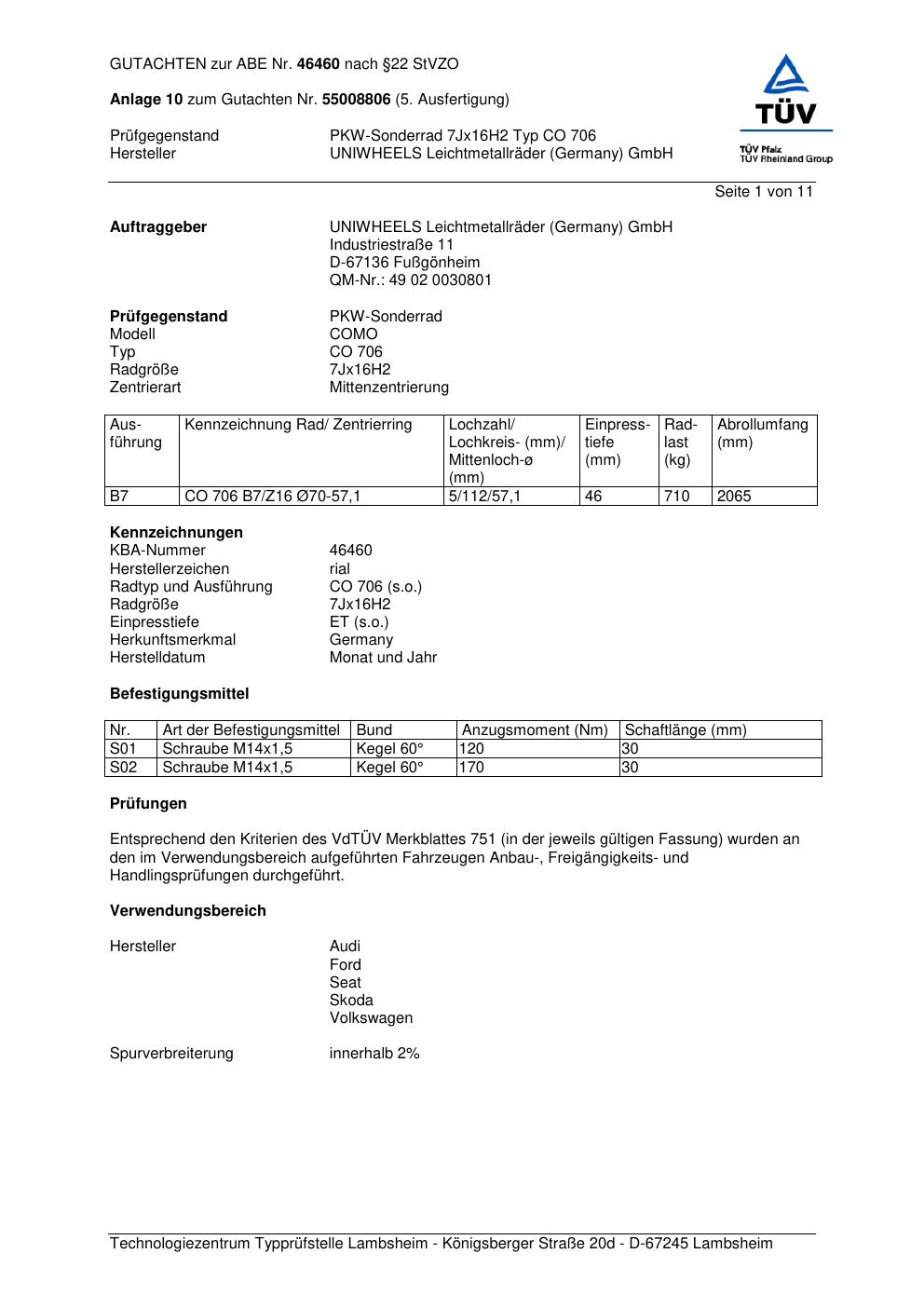 GUTACHTEN zur ABE Nr. 46460 nach §22 StVZO

Anlage 10 zum Gutachten Nr. 55008806 (5. Ausfertigung)

Prüfgegenstand PKW-Sonderrad 7Jx16H2 Typ CO 706
Hersteller UNIWHEELS Leichtmetallräder (Germany) GmbH

TÜV
TÜV Pfalz
TÜV Rheinland Group

Seite 1 von 11

Auftraggeber UNIWHEELS Leichtmetallräder (Germany) GmbH
Industriestraße 11
D-67136 Fußgönheim
QM-Nr.: 49 02 0030801

Prüfgegenstand PKW-Sonderrad
Modell COMO
Typ CO 706
Radgröße 7Jx16H2
Zentrierart Mittenzentrierung

| Ausführung | Kennzeichnung Rad/ Zentrierring | Lochzahl/ Lochkreis- (mm)/ Mittenloch-ø (mm) | Einpresstiefe (mm) | Radlast (kg) | Abrollumfang (mm) |
|---|---|---|---|---|---|
| B7 | CO 706 B7/Z16 Ø70-57,1 | 5/112/57,1 | 46 | 710 | 2065 |

Kennzeichnungen
KBA-Nummer 46460
Herstellerzeichen rial
Radtyp und Ausführung CO 706 (s.o.)
Radgröße 7Jx16H2
Einpresstiefe ET (s.o.)
Herkunftsmerkmal Germany
Herstelldatum Monat und Jahr

Befestigungsmittel

| Nr. | Art der Befestigungsmittel | Bund | Anzugsmoment (Nm) | Schaftlänge (mm) |
|---|---|---|---|---|
| S01 | Schraube M14x1,5 | Kegel 60° | 120 | 30 |
| S02 | Schraube M14x1,5 | Kegel 60° | 170 | 30 |

Prüfungen

Entsprechend den Kriterien des VdTÜV Merkblattes 751 (in der jeweils gültigen Fassung) wurden an den im Verwendungsbereich aufgeführten Fahrzeugen Anbau-, Freigängigkeits- und Handlingsprüfungen durchgeführt.

Verwendungsbereich

Hersteller Audi
Ford
Seat
Skoda
Volkswagen

Spurverbreiterung innerhalb 2%

Technologiezentrum Typprüfstelle Lambsheim - Königsberger Straße 20d - D-67245 Lambsheim